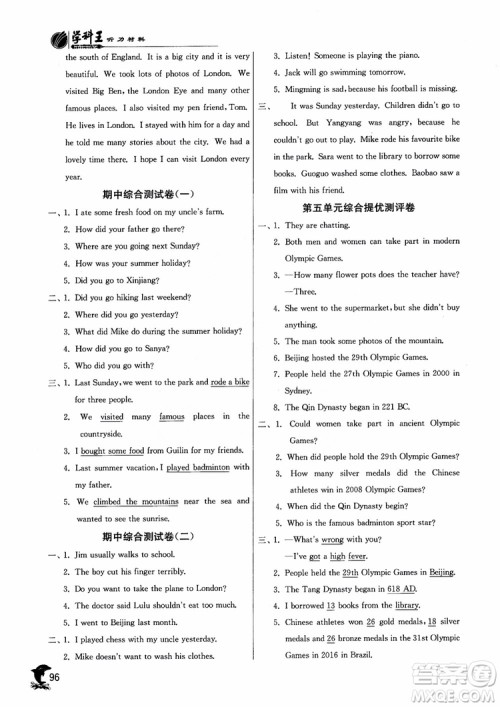 学科王 听力材料

the south of England. It is a big city and it is very beautiful. We took lots of photos of London. We visited Big Ben, the London Eye and many other famous places. I also visited my pen friend, Tom. He lives in London. I stayed with him for a day and he told me many stories about the city. We had a lovely time there. I hope I can visit London every year.

期中综合测试卷(一)

一、1. I ate some fresh food on my uncle's farm.
2. How did your father go there?
3. Where are you going next Sunday?
4. How was your summer holiday?
5. Did you go to Xinjiang?

二、1. Did you go hiking last weekend?
2. Where did you go yesterday?
3. What did Mike do during the summer holiday?
4. How did you go to Sanya?
5. Who did you go with?

三、1. Last Sunday, we went to the park and rode a bike for three people.
2. We visited many famous places in the countryside.
3. I bought some food from Guilin for my friends.
4. Last summer vacation, I played badminton with my father.
5. We climbed the mountains near the sea and wanted to see the sunrise.

期中综合测试卷(二)

一、1. Jim usually walks to school.
2. The boy cut his finger terribly.
3. Do you want to take the plane to London?
4. The doctor said Lulu shouldn't eat too much.
5. I went to Beijing last month.

二、1. I played chess with my uncle yesterday.
2. Mike doesn't want to wash his clothes.
3. Listen! Someone is playing the piano.
4. Jack will go swimming tomorrow.
5. Mingming is sad, because his football is missing.

三、 It was Sunday yesterday. Children didn't go to school. But Yangyang was angry, because he couldn't go out to play. Mike rode his favourite bike in the park. Sara went to the library to borrow some books. Guoguo washed some clothes. Baobao saw a film with his friend.

第五单元综合提优测评卷

一、1. They are chatting.
2. Both men and women can take part in modern Olympic Games.
3. —How many flower pots does the teacher have?
—Three.
4. She went to the supermarket, but she didn't buy anything.
5. The man took some photos of the mountain.
6. Beijing hosted the 29th Olympic Games.
7. People held the 27th Olympic Games in 2000 in Sydney.
8. The Qin Dynasty began in 221 BC.

二、1. Could women take part in ancient Olympic Games?
2. When did people hold the 29th Olympic Games?
3. How many silver medals did the Chinese athletes win in 2008 Olympic Games?
4. When did the Qin Dynasty begin?
5. Who is the famous badminton sport star?

三、1. —What's wrong with you?
—I've got a high fever.
2. People held the 29th Olympic Games in Beijing.
3. The Tang Dynasty began in 618 AD.
4. I borrowed 13 books from the library.
5. Chinese athletes won 26 gold medals, 18 silver medals and 26 bronze medals in the 31st Olympic Games in 2016 in Brazil.

96

答案圈 MXQE.COM